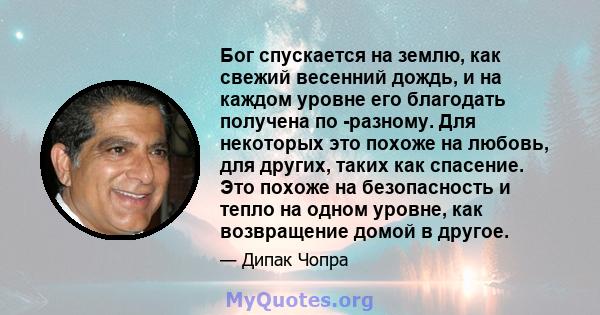 Бог спускается на землю, как свежий весенний дождь, и на каждом уровне его благодать получена по -разному. Для некоторых это похоже на любовь, для других, таких как спасение. Это похоже на безопасность и тепло на одном уровне, как возвращение домой в другое.

— Дипак Чопра

MyQuotes.org